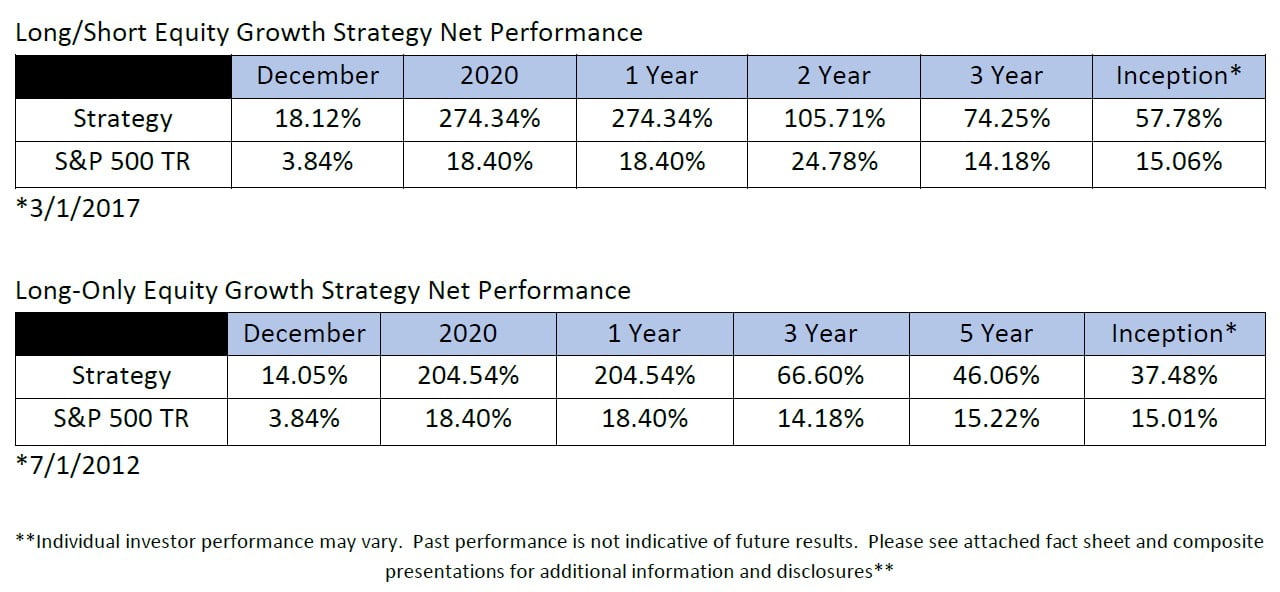 Long/Short Equity Growth Strategy Net Performance

| | December | 2020 | 1 Year | 2 Year | 3 Year | Inception* |
|---|---|---|---|---|---|---|
| Strategy | 18.12% | 274.34% | 274.34% | 105.71% | 74.25% | 57.78% |
| S&P 500 TR | 3.84% | 18.40% | 18.40% | 24.78% | 14.18% | 15.06% |

*3/1/2017

Long-Only Equity Growth Strategy Net Performance

| | December | 2020 | 1 Year | 3 Year | 5 Year | Inception* |
|---|---|---|---|---|---|---|
| Strategy | 14.05% | 204.54% | 204.54% | 66.60% | 46.06% | 37.48% |
| S&P 500 TR | 3.84% | 18.40% | 18.40% | 14.18% | 15.22% | 15.01% |

*7/1/2012

**Individual investor performance may vary. Past performance is not indicative of future results. Please see attached fact sheet and composite presentations for additional information and disclosures**